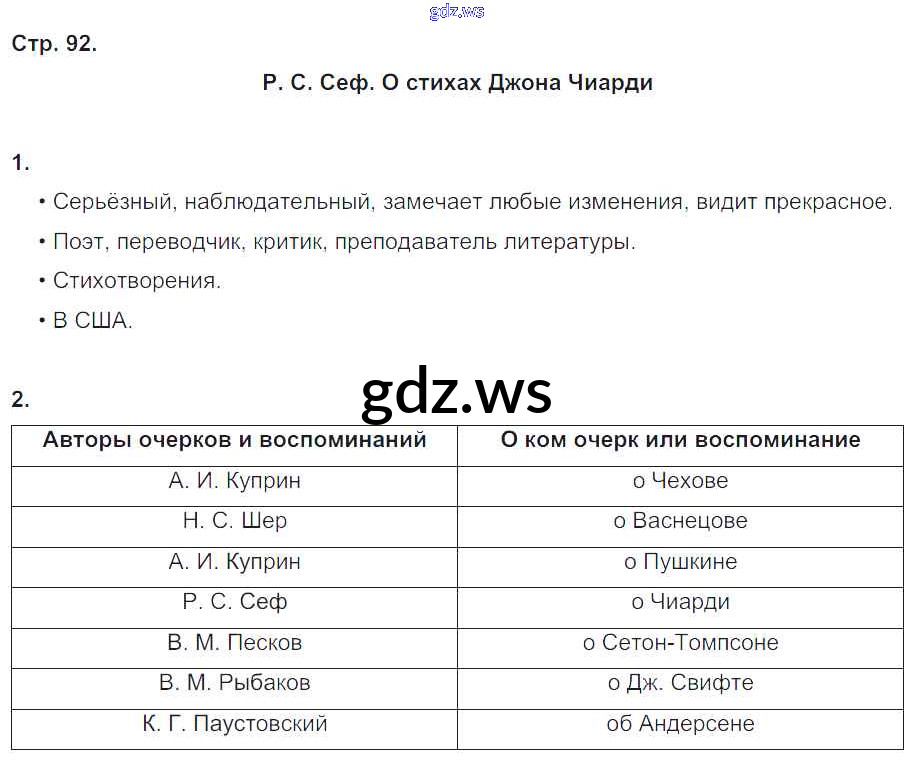 gdz.ws

Стр. 92.

Р. С. Сеф. О стихах Джона Чиарди

1.

• Серьёзный, наблюдательный, замечает любые изменения, видит прекрасное.

• Поэт, переводчик, критик, преподаватель литературы.

• Стихотворения.

• В США.

2.

gdz.ws

| Авторы очерков и воспоминаний | О ком очерк или воспоминание |
|---|---|
| А. И. Куприн | о Чехове |
| Н. С. Шер | о Васнецове |
| А. И. Куприн | о Пушкине |
| Р. С. Сеф | о Чиарди |
| В. М. Песков | о Сетон-Томпсоне |
| В. М. Рыбаков | о Дж. Свифте |
| К. Г. Паустовский | об Андерсене |